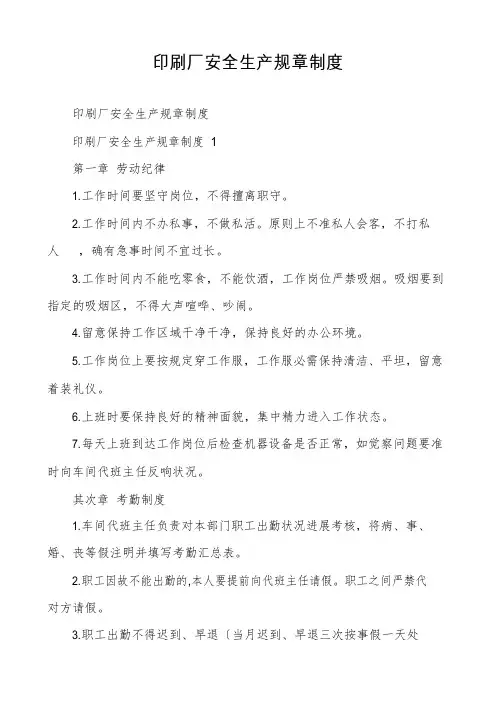 印刷厂安全生产规章制度

印刷厂安全生产规章制度

印刷厂安全生产规章制度 1

第一章 劳动纪律

1.工作时间要坚守岗位，不得擅离职守。

2.工作时间内不办私事，不做私活。原则上不准私人会客，不打私人 ，确有急事时间不宜过长。

3.工作时间内不能吃零食，不能饮酒，工作岗位严禁吸烟。吸烟要到指定的吸烟区，不得大声喧哗、吵闹。

4.留意保持工作区域干净干净，保持良好的办公环境。

5.工作岗位上要按规定穿工作服，工作服必需保持清洁、平坦，留意着装礼仪。

6.上班时要保持良好的精神面貌，集中精力进入工作状态。

7.每天上班到达工作岗位后检查机器设备是否正常，如觉察问题要准时向车间代班主任反响状况。

其次章 考勤制度

1.车间代班主任负责对本部门职工出勤状况进展考核，将病、事、婚、丧等假注明并填写考勤汇总表。

2.职工因故不能出勤的,本人要提前向代班主任请假。职工之间严禁代对方请假。

3.职工出勤不得迟到、早退〔当月迟到、早退三次按事假一天处